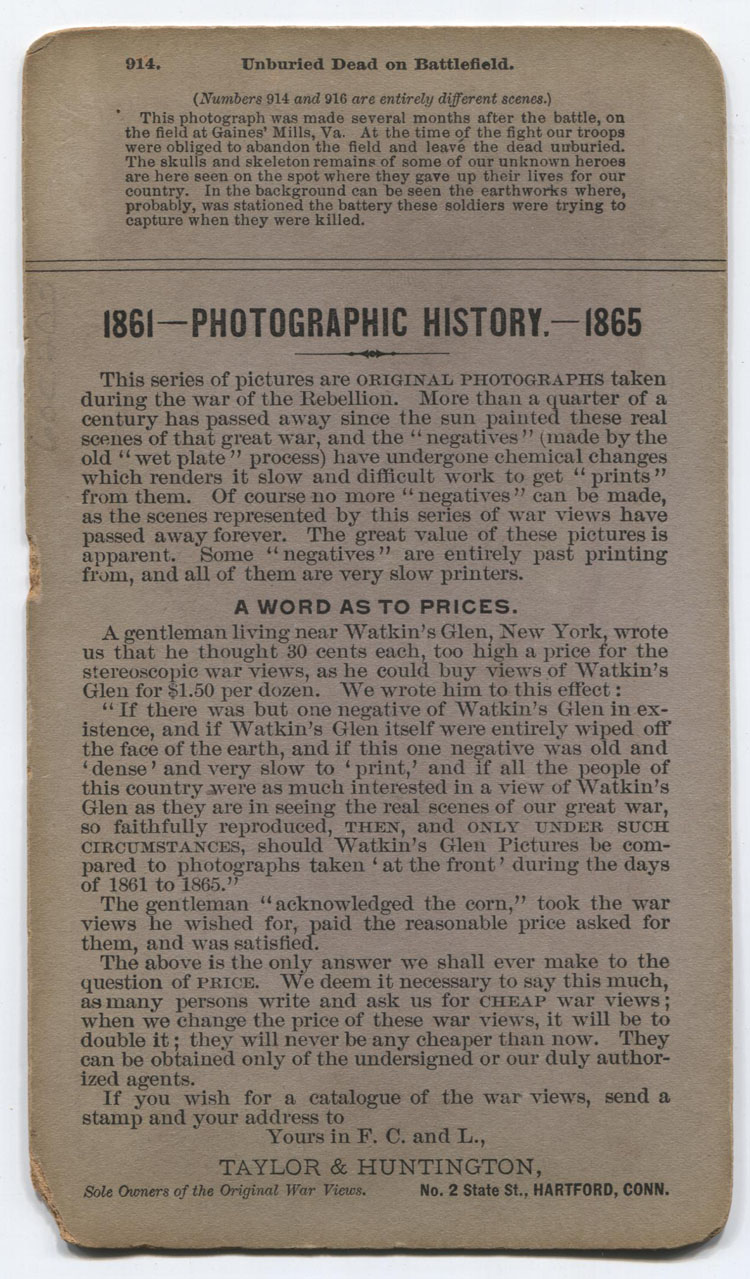 914. Unburied Dead on Battlefield.

(Numbers 914 and 916 are entirely different scenes.)

This photograph was made several months after the battle, on the field at Gaines' Mills, Va. At the time of the fight our troops were obliged to abandon the field and leave the dead unburied. The skulls and skeleton remains of some of our unknown heroes are here seen on the spot where they gave up their lives for our country. In the background can be seen the earthworks where, probably, was stationed the battery these soldiers were trying to capture when they were killed.

1861—PHOTOGRAPHIC HISTORY.—1865

This series of pictures are ORIGINAL PHOTOGRAPHS taken during the war of the Rebellion. More than a quarter of a century has passed away since the sun painted these real scenes of that great war, and the "negatives" (made by the old "wet plate" process) have undergone chemical changes which renders it slow and difficult work to get "prints" from them. Of course no more "negatives" can be made, as the scenes represented by this series of war views have passed away forever. The great value of these pictures is apparent. Some "negatives" are entirely past printing from, and all of them are very slow printers.

A WORD AS TO PRICES.

A gentleman living near Watkin's Glen, New York, wrote us that he thought 30 cents each, too high a price for the stereoscopic war views, as he could buy views of Watkin's Glen for $1.50 per dozen. We wrote him to this effect:

"If there was but one negative of Watkin's Glen in existence, and if Watkin's Glen itself were entirely wiped off the face of the earth, and if this one negative was old and 'dense' and very slow to 'print,' and if all the people of this country were as much interested in a view of Watkin's Glen as they are in seeing the real scenes of our great war, so faithfully reproduced, THEN, and ONLY UNDER SUCH CIRCUMSTANCES, should Watkin's Glen Pictures be compared to photographs taken 'at the front' during the days of 1861 to 1865."

The gentleman "acknowledged the corn," took the war views he wished for, paid the reasonable price asked for them, and was satisfied.

The above is the only answer we shall ever make to the question of PRICE. We deem it necessary to say this much, as many persons write and ask us for CHEAP war views; when we change the price of these war views, it will be to double it; they will never be any cheaper than now. They can be obtained only of the undersigned or our duly authorized agents.

If you wish for a catalogue of the war views, send a stamp and your address to

Yours in F. C. and L.,

TAYLOR & HUNTINGTON,

Sole Owners of the Original War Views. No. 2 State St., HARTFORD, CONN.